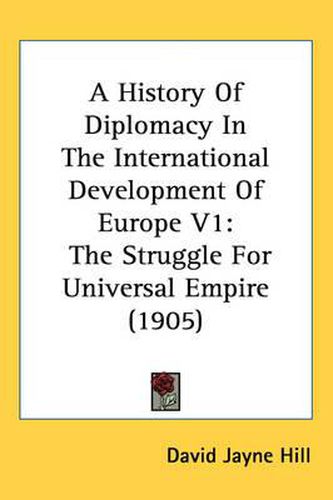 A History Of Diplomacy In The International Development Of Europe V1: The Struggle For Universal Empire (1905)

David Jayne Hill